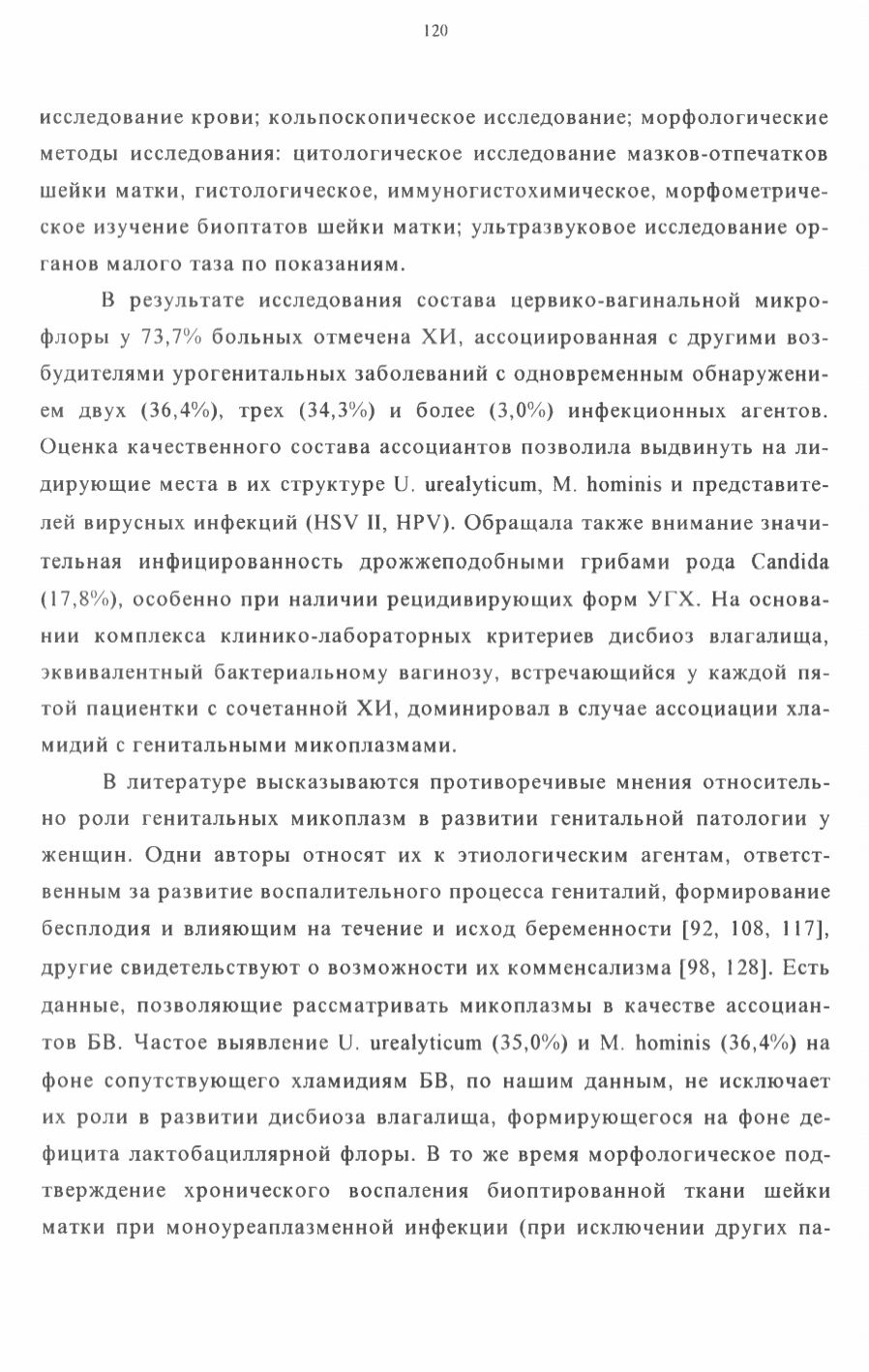 120

исследование крови; кольпоскопическое исследование; морфологические методы исследования: цитологическое исследование мазков-отпечатков шейки матки, гистологическое, иммуногистохимическое, морфометрическое изучение биоптатов шейки матки; ультразвуковое исследование органов малого таза по показаниям.

В результате исследования состава цервико-вагинальной микрофлоры у 73,7% больных отмечена ХИ, ассоциированная с другими возбудителями урогенитальных заболеваний с одновременным обнаружением двух (36,4%), трех (34,3%) и более (3,0%) инфекционных агентов. Оценка качественного состава ассоциантов позволила выдвинуть на лидирующие места в их структуре U. urealyticum, M. hominis и представителей вирусных инфекций (HSV II, HPV). Обращала также внимание значительная инфицированность дрожжеподобными грибами рода Candida (17,8%), особенно при наличии рецидивирующих форм УГХ. На основании комплекса клинико-лабораторных критериев дисбиоз влагалища, эквивалентный бактериальному вагинозу, встречающийся у каждой пятой пациентки с сочетанной ХИ, доминировал в случае ассоциации хламидий с генитальными микоплазмами.

В литературе высказываются противоречивые мнения относительно роли генитальных микоплазм в развитии генитальной патологии у женщин. Одни авторы относят их к этиологическим агентам, ответственным за развитие воспалительного процесса гениталий, формирование бесплодия и влияющим на течение и исход беременности [92, 108, 117], другие свидетельствуют о возможности их комменсализма [98, 128]. Есть данные, позволяющие рассматривать микоплазмы в качестве ассоциантов БВ. Частое выявление U. urealyticum (35,0%) и M. hominis (36,4%) на фоне сопутствующего хламидиям БВ, по нашим данным, не исключает их роли в развитии дисбиоза влагалища, формирующегося на фоне дефицита лактобациллярной флоры. В то же время морфологическое подтверждение хронического воспаления биоптированной ткани шейки матки при моноуреаплазменной инфекции (при исключении других па-